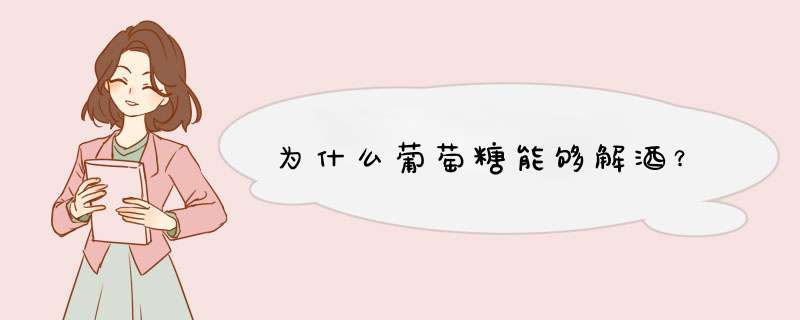 为什么葡萄糖能够解酒?